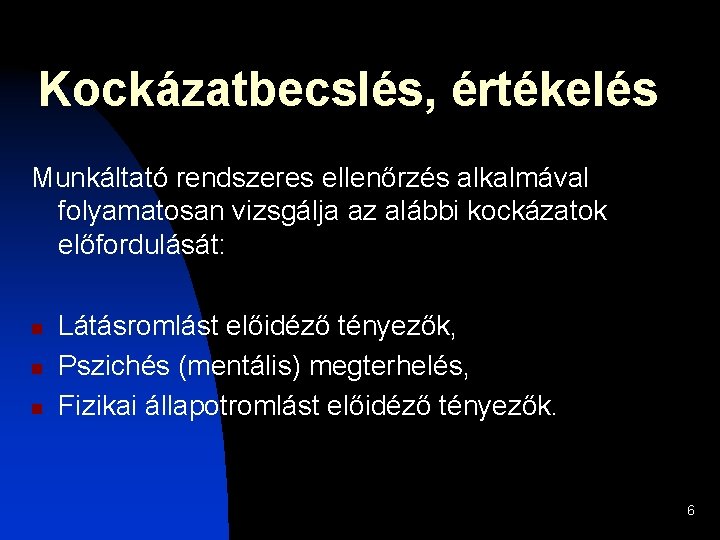 Kockázatbecslés, értékelés

Munkáltató rendszeres ellenőrzés alkalmával folyamatosan vizsgálja az alábbi kockázatok előfordulását:

- Látásromlást előidéző tényezők,
- Pszichés (mentális) megterhelés,
- Fizikai állapotromlást előidéző tényezők.

6